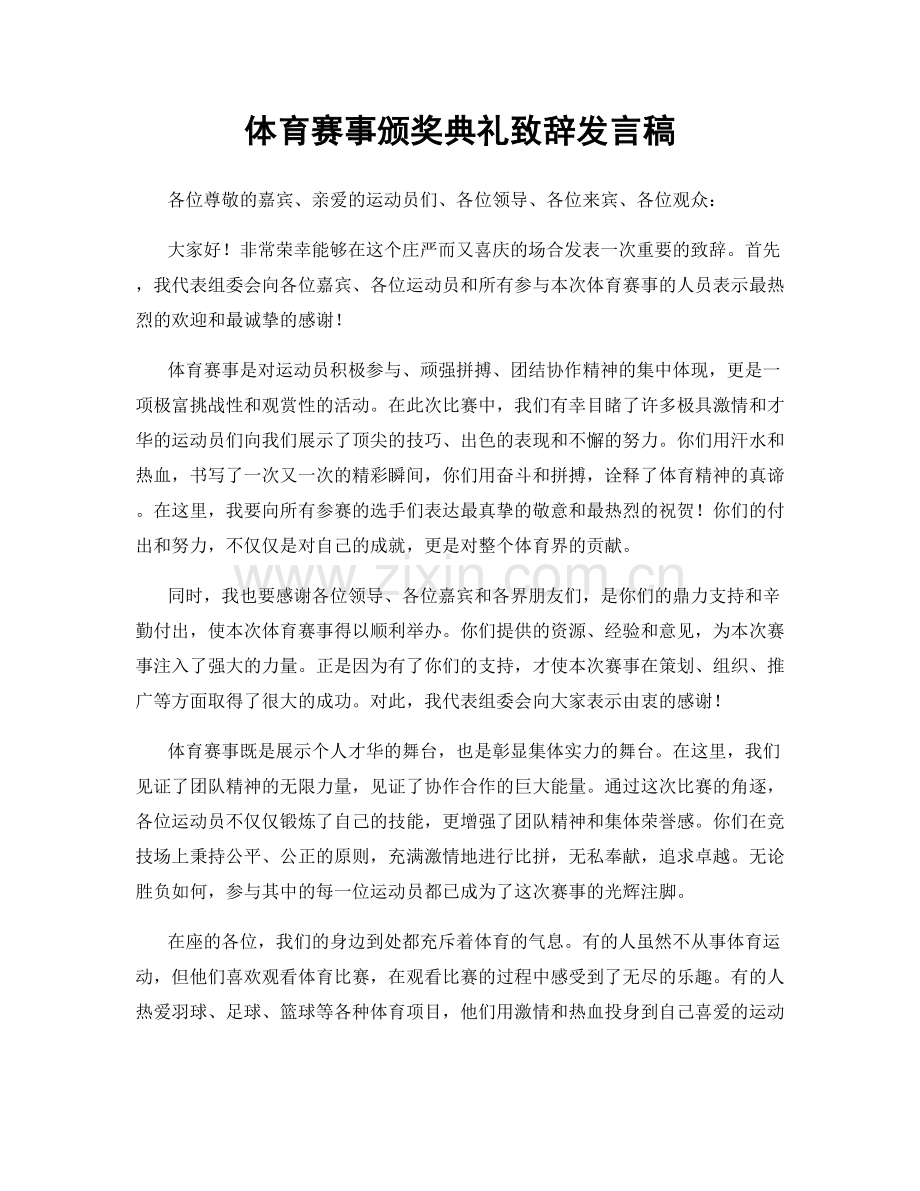 体育赛事颁奖典礼致辞发言稿

各位尊敬的嘉宾、亲爱的运动员们、各位领导、各位来宾、各位观众：

大家好！非常荣幸能够在这个庄严而又喜庆的场合发表一次重要的致辞。首先，我代表组委会向各位嘉宾、各位运动员和所有参与本次体育赛事的人员表示最热烈的欢迎和最诚挚的感谢！

体育赛事是对运动员积极参与、顽强拼搏、团结协作精神的集中体现，更是一项极富挑战性和观赏性的活动。在此次比赛中，我们有幸目睹了许多极具激情和才华的运动员们向我们展示了顶尖的技巧、出色的表现和不懈的努力。你们用汗水和热血，书写了一次又一次的精彩瞬间，你们用奋斗和拼搏，诠释了体育精神的真谛。在这里，我要向所有参赛的选手们表达最真挚的敬意和最热烈的祝贺！你们的付出和努力，不仅仅是对自己的成就，更是对整个体育界的贡献。

同时，我也要感谢各位领导、各位嘉宾和各界朋友们，是你们的鼎力支持和辛勤付出，使本次体育赛事得以顺利举办。你们提供的资源、经验和意见，为本次赛事注入了强大的力量。正是因为有了你们的支持，才使本次赛事在策划、组织、推广等方面取得了很大的成功。对此，我代表组委会向大家表示由衷的感谢！

体育赛事既是展示个人才华的舞台，也是彰显集体实力的舞台。在这里，我们见证了团队精神的无限力量，见证了协作合作的巨大能量。通过这次比赛的角逐，各位运动员不仅仅锻炼了自己的技能，更增强了团队精神和集体荣誉感。你们在竞技场上秉持公平、公正的原则，充满激情地进行比拼，无私奉献，追求卓越。无论胜负如何，参与其中的每一位运动员都已成为了这次赛事的光辉注脚。

在座的各位，我们的身边到处都充斥着体育的气息。有的人虽然不从事体育运动，但他们喜欢观看体育比赛，在观看比赛的过程中感受到了无尽的乐趣。有的人热爱羽球、足球、篮球等各种体育项目，他们用激情和热血投身到自己喜爱的运动

www.zixin.com.cn